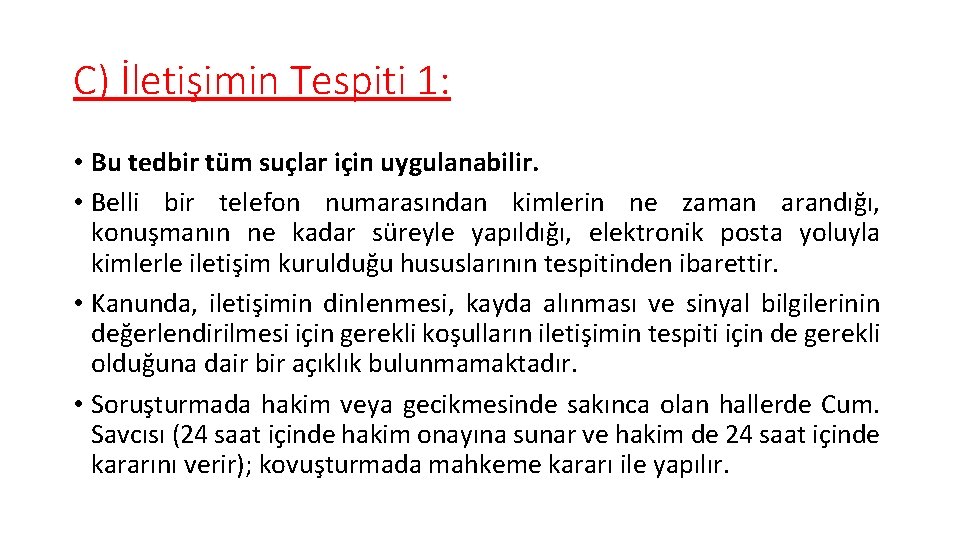 C) İletişimin Tespiti 1:

• Bu tedbir tüm suçlar için uygulanabilir.

• Belli bir telefon numarasından kimlerin ne zaman arandığı, konuşmanın ne kadar süreyle yapıldığı, elektronik posta yoluyla kimlerle iletişim kurulduğu hususlarının tespitinden ibarettir.

• Kanunda, iletişimin dinlenmesi, kayda alınması ve sinyal bilgilerinin değerlendirilmesi için gerekli koşulların iletişimin tespiti için de gerekli olduğuna dair bir açıklık bulunmamaktadır.

• Soruşturmada hakim veya gecikmesinde sakınca olan hallerde Cum. Savcısı (24 saat içinde hakim onayına sunar ve hakim de 24 saat içinde kararını verir); kovuşturmada mahkeme kararı ile yapılır.